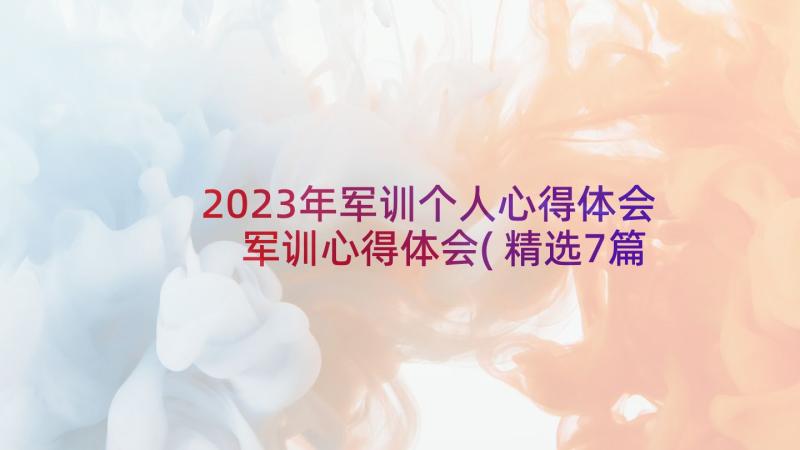 2023年军训个人心得体会
军训心得体会(精选7篇